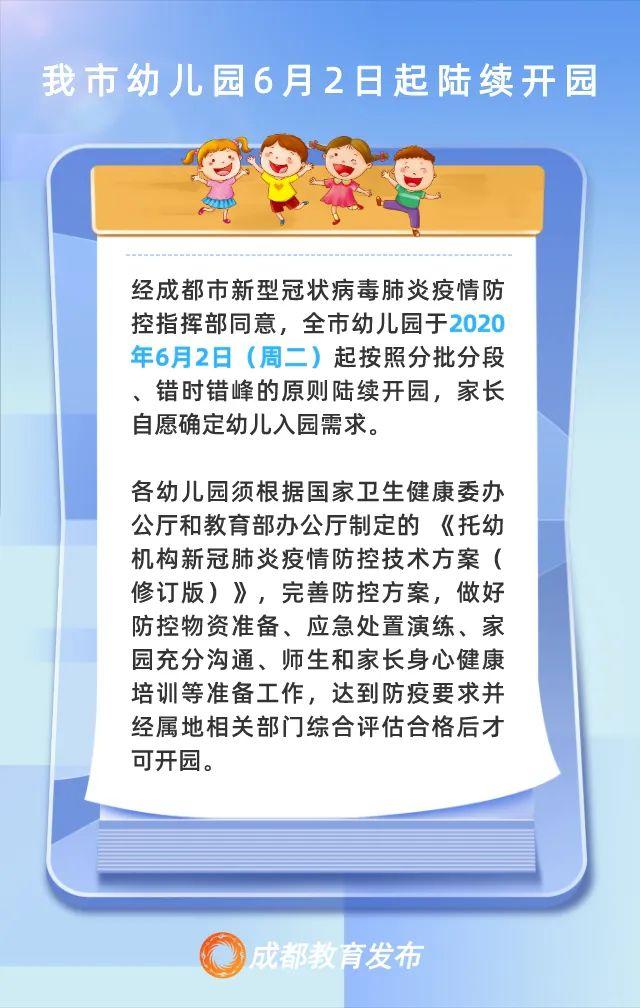 我市幼儿园6月2日起陆续开园

经成都市新型冠状病毒肺炎疫情防控指挥部同意，全市幼儿园于2020年6月2日（周二）起按照分批分段、错时错峰的原则陆续开园，家长自愿确定幼儿入园需求。

各幼儿园须根据国家卫生健康委办公厅和教育部办公厅制定的《托幼机构新冠肺炎疫情防控技术方案（修订版）》，完善防控方案，做好防控物资准备、应急处置演练、家园充分沟通、师生和家长身心健康培训等准备工作，达到防疫要求并经属地相关部门综合评估合格后才可开园。

成都教育发布